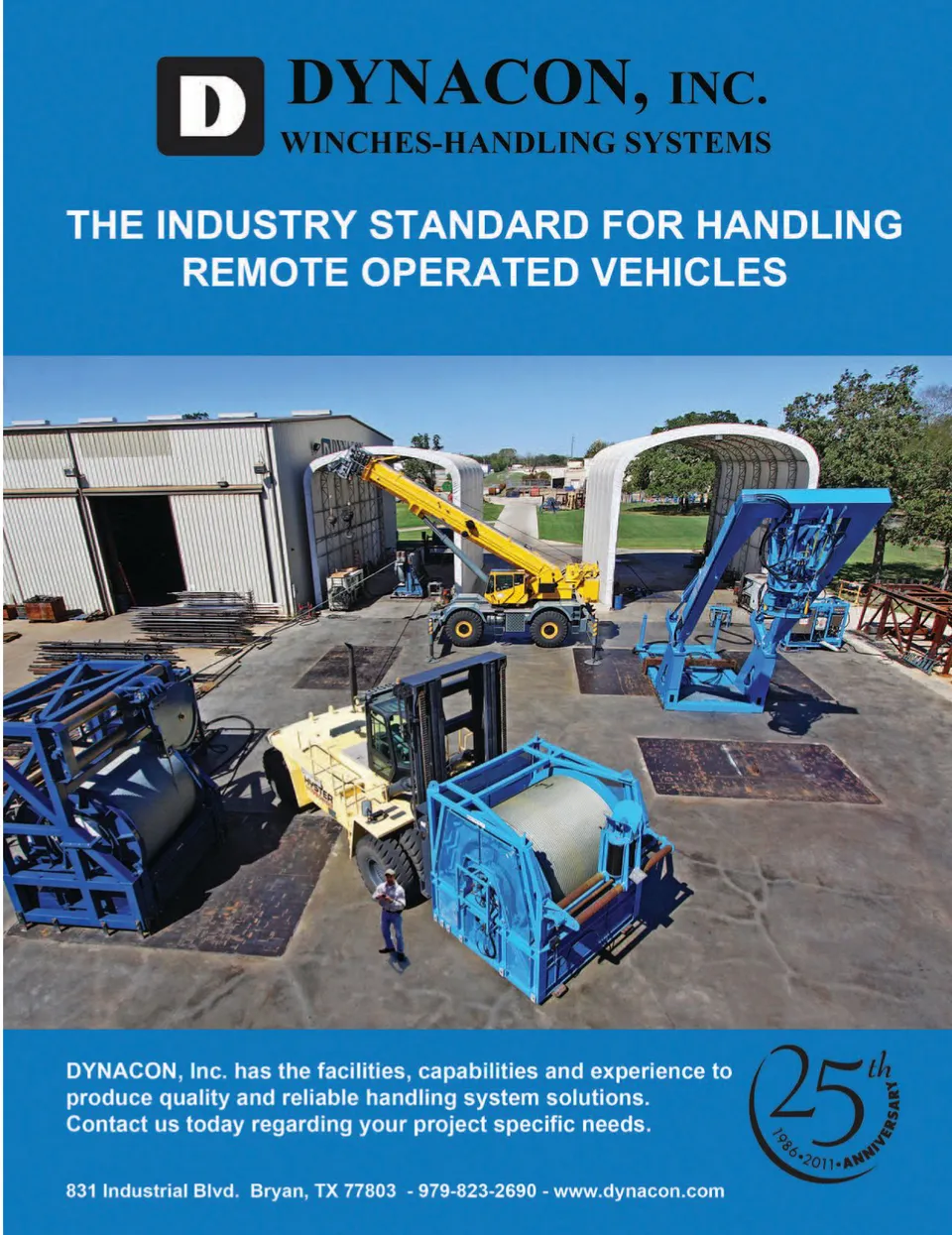 D

DYNACON, INC.
WINCHES-HANDLING SYSTEMS

THE INDUSTRY STANDARD FOR HANDLING
REMOTE OPERATED VEHICLES

DYNACON, Inc. has the facilities, capabilities and experience to produce quality and reliable handling system solutions. Contact us today regarding your project specific needs.

25th
1986•2011•ANNIVERSARY

831 Industrial Blvd. Bryan, TX 77803 - 979-823-2690 - www.dynacon.com